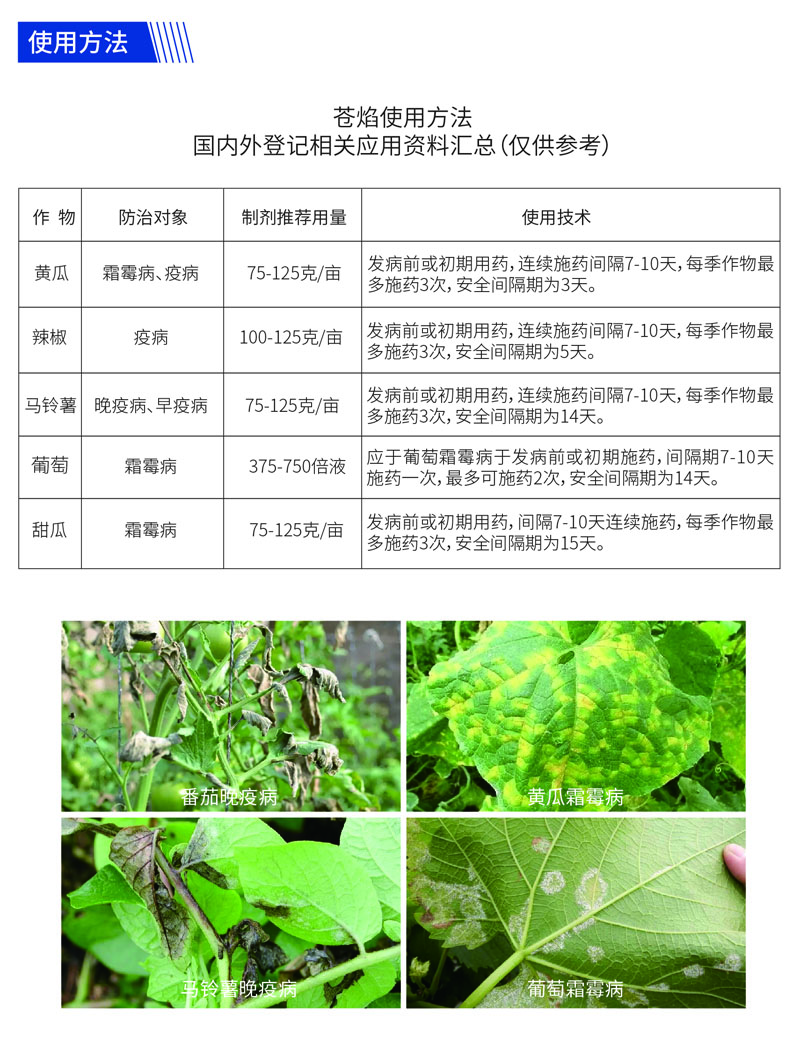 使用方法

苍焰使用方法
国内外登记相关应用资料汇总(仅供参考)

| 作 物 | 防治对象 | 制剂推荐用量 | 使用技术 |
|---|---|---|---|
| 黄瓜 | 霜霉病、疫病 | 75-125克/亩 | 发病前或初期用药,连续施药间隔7-10天,每季作物最多施药3次,安全间隔期为3天。 |
| 辣椒 | 疫病 | 100-125克/亩 | 发病前或初期用药,连续施药间隔7-10天,每季作物最多施药3次,安全间隔期为5天。 |
| 马铃薯 | 晚疫病、早疫病 | 75-125克/亩 | 发病前或初期用药,连续施药间隔7-10天,每季作物最多施药3次,安全间隔期为14天。 |
| 葡萄 | 霜霉病 | 375-750倍液 | 应于葡萄霜霉病于发病前或初期施药,间隔期7-10天施药一次,最多可施药2次,安全间隔期为14天。 |
| 甜瓜 | 霜霉病 | 75-125克/亩 | 发病前或初期用药,间隔7-10天连续施药,每季作物最多施药3次,安全间隔期为15天。 |

番茄晚疫病

黄瓜霜霉病

马铃薯晚疫病

葡萄霜霉病